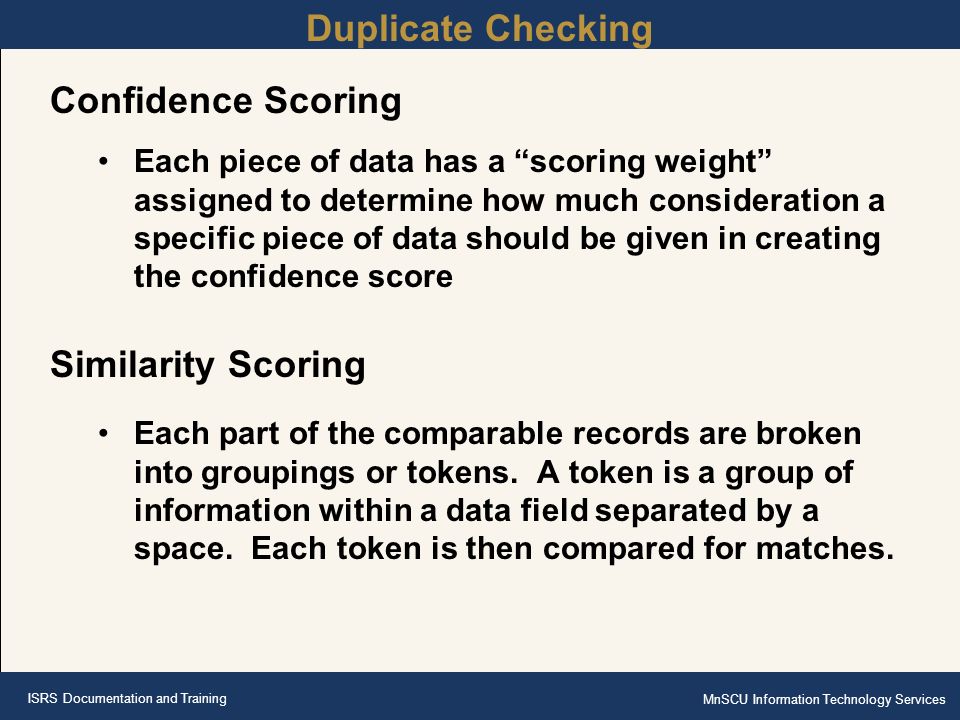 Duplicate Checking

Confidence Scoring

• Each piece of data has a “scoring weight” assigned to determine how much consideration a specific piece of data should be given in creating the confidence score

Similarity Scoring

• Each part of the comparable records are broken into groupings or tokens. A token is a group of information within a data field separated by a space. Each token is then compared for matches.

ISRS Documentation and Training

MnSCU Information Technology Services